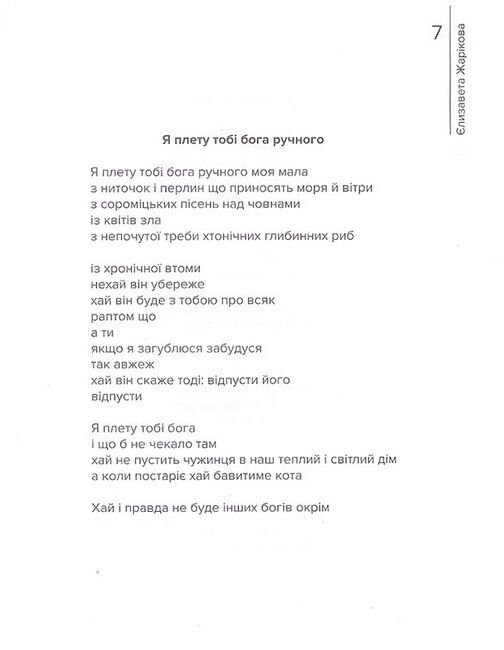 7

Єлизавета Жарікова

Я плету тобі бога ручного

Я плету тобі бога ручного моя мала
з ниточок і перлин що приносять моря й вітри
з сороміцьких пісень над човнами
із квітів зла
з непочутої треби хтонічних глибинних риб

із хронічної втоми
нехай він убереже
хай він буде з тобою про всяк
раптом що
а ти
якщо я загублюся забудуся
так авжеж
хай він скаже тоді: відпусти його
відпусти

Я плету тобі бога
і що б не чекало там
хай не пустить чужинця в наш теплий і світлий дім
а коли постаріє хай бавитиме кота

Хай і правда не буде інших богів окрім